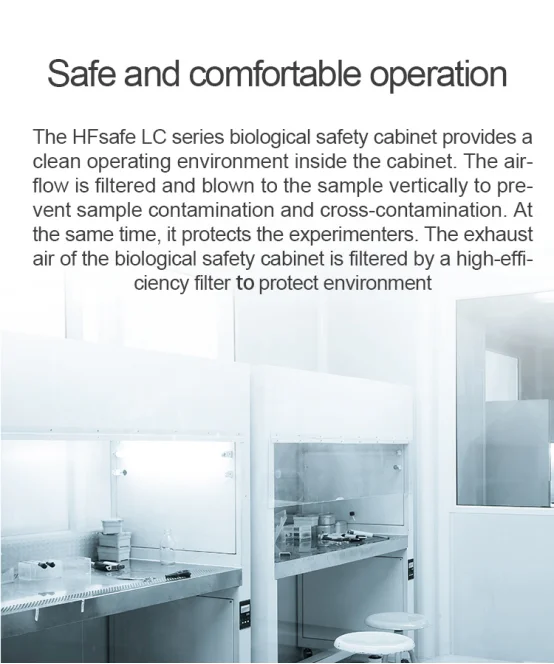 Safe and comfortable operation

The HFsafe LC series biological safety cabinet provides a clean operating environment inside the cabinet. The airflow is filtered and blown to the sample vertically to prevent sample contamination and cross-contamination. At the same time, it protects the experimenters. The exhaust air of the biological safety cabinet is filtered by a high-efficiency filter to protect environment